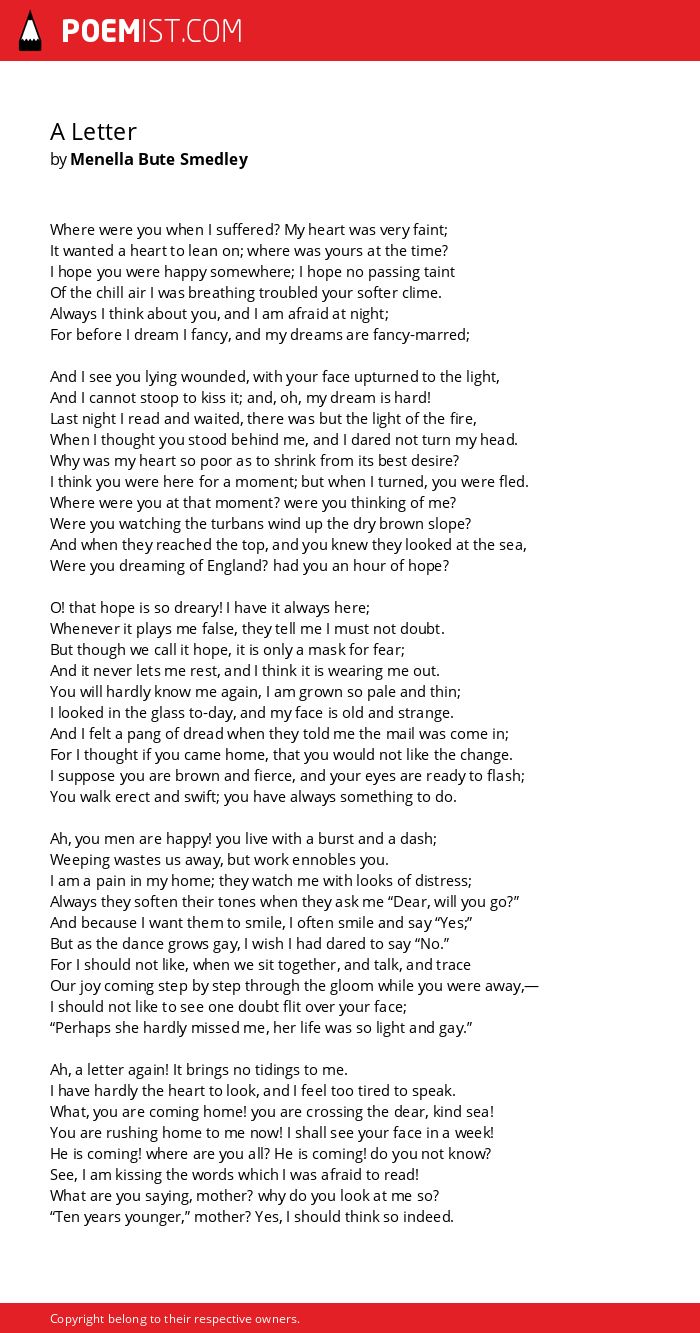 POEMIST.COM

A Letter
by Menella Bute Smedley

Where were you when I suffered? My heart was very faint;
It wanted a heart to lean on; where was yours at the time?
I hope you were happy somewhere; I hope no passing taint
Of the chill air I was breathing troubled your softer clime.
Always I think about you, and I am afraid at night;
For before I dream I fancy, and my dreams are fancy-marred;

And I see you lying wounded, with your face upturned to the light,
And I cannot stoop to kiss it; and, oh, my dream is hard!
Last night I read and waited, there was but the light of the fire,
When I thought you stood behind me, and I dared not turn my head.
Why was my heart so poor as to shrink from its best desire?
I think you were here for a moment; but when I turned, you were fled.
Where were you at that moment? were you thinking of me?
Were you watching the turbans wind up the dry brown slope?
And when they reached the top, and you knew they looked at the sea,
Were you dreaming of England? had you an hour of hope?

O! that hope is so dreary! I have it always here;
Whenever it plays me false, they tell me I must not doubt.
But though we call it hope, it is only a mask for fear;
And it never lets me rest, and I think it is wearing me out.
You will hardly know me again, I am grown so pale and thin;
I looked in the glass to-day, and my face is old and strange.
And I felt a pang of dread when they told me the mail was come in;
For I thought if you came home, that you would not like the change.
I suppose you are brown and fierce, and your eyes are ready to flash;
You walk erect and swift; you have always something to do.

Ah, you men are happy! you live with a burst and a dash;
Weeping wastes us away, but work ennobles you.
I am a pain in my home; they watch me with looks of distress;
Always they soften their tones when they ask me “Dear, will you go?”
And because I want them to smile, I often smile and say “Yes;”
But as the dance grows gay, I wish I had dared to say “No.”
For I should not like, when we sit together, and talk, and trace
Our joy coming step by step through the gloom while you were away,—
I should not like to see one doubt flit over your face;
“Perhaps she hardly missed me, her life was so light and gay.”

Ah, a letter again! It brings no tidings to me.
I have hardly the heart to look, and I feel too tired to speak.
What, you are coming home! you are crossing the dear, kind sea!
You are rushing home to me now! I shall see your face in a week!
He is coming! where are you all? He is coming! do you not know?
See, I am kissing the words which I was afraid to read!
What are you saying, mother? why do you look at me so?
“Ten years younger,” mother? Yes, I should think so indeed.

Copyright belong to their respective owners.